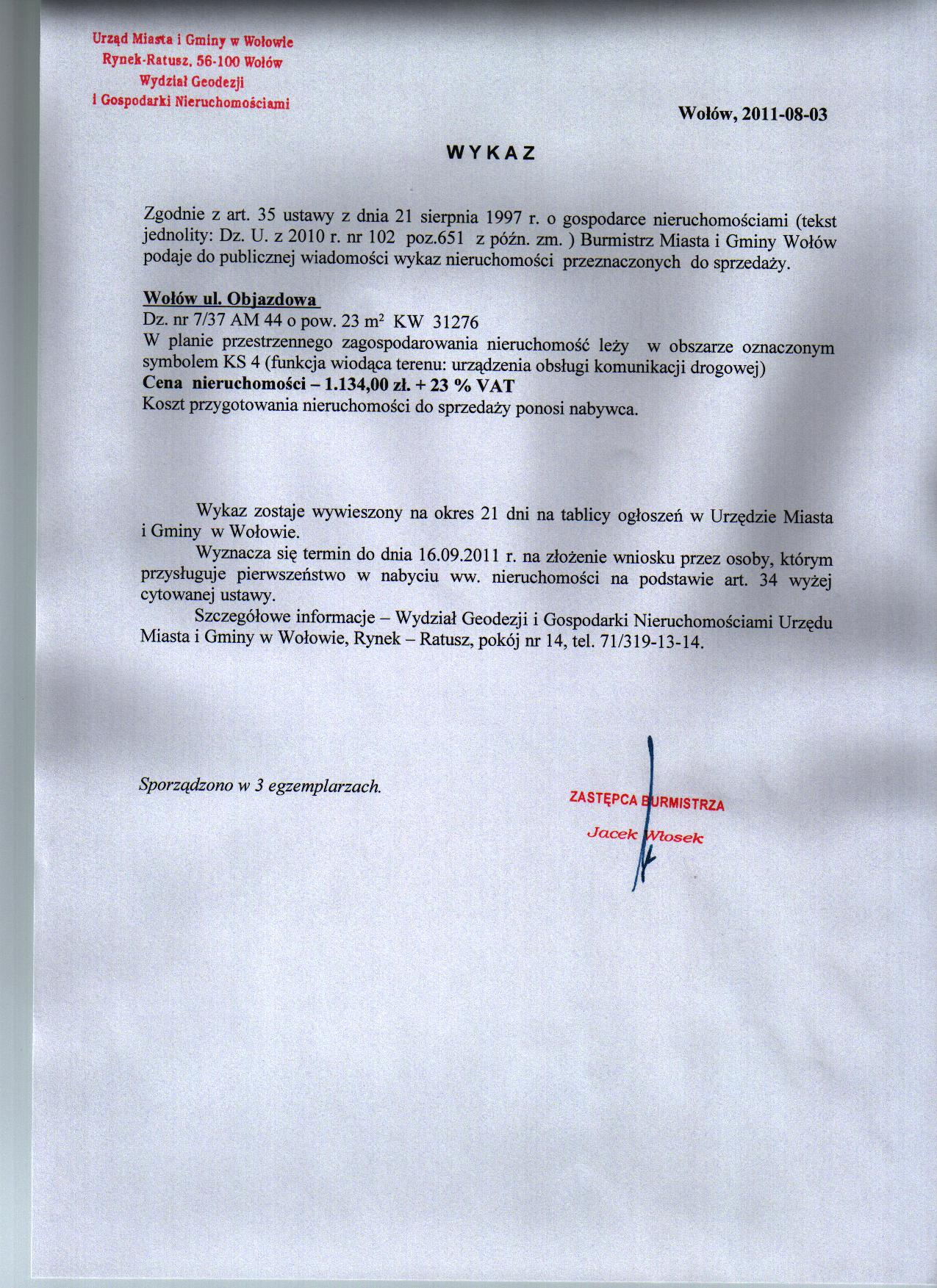 Urząd Miasta i Gminy w Wołowie
Rynek-Ratusz, 56-100 Wołów
Wydział Geodezji
i Gospodarki Nieruchomościami

Wołów, 2011-08-03

WYKAZ

Zgodnie z art. 35 ustawy z dnia 21 sierpnia 1997 r. o gospodarce nieruchomościami (tekst jednolity: Dz. U. z 2010 r. nr 102 poz.651 z późn. zm. ) Burmistrz Miasta i Gminy Wołów podaje do publicznej wiadomości wykaz nieruchomości przeznaczonych do sprzedaży.

Wołów ul. Objazdowa
Dz. nr 7/37 AM 44 o pow. 23 $m^2$ KW 31276
W planie przestrzennego zagospodarowania nieruchomość leży w obszarze oznaczonym symbolem KS 4 (funkcja wiodąca terenu: urządzenia obsługi komunikacji drogowej)
Cena nieruchomości – 1.134,00 zł. + 23 % VAT
Koszt przygotowania nieruchomości do sprzedaży ponosi nabywca.

Wykaz zostaje wywieszony na okres 21 dni na tablicy ogłoszeń w Urzędzie Miasta i Gminy w Wołowie.

Wyznacza się termin do dnia 16.09.2011 r. na złożenie wniosku przez osoby, którym przysługuje pierwszeństwo w nabyciu ww. nieruchomości na podstawie art. 34 wyżej cytowanej ustawy.

Szczegółowe informacje – Wydział Geodezji i Gospodarki Nieruchomościami Urzędu Miasta i Gminy w Wołowie, Rynek – Ratusz, pokój nr 14, tel. 71/319-13-14.

Sporządzono w 3 egzemplarzach.

ZASTĘPCA BURMISTRZA
Jacek Włosek